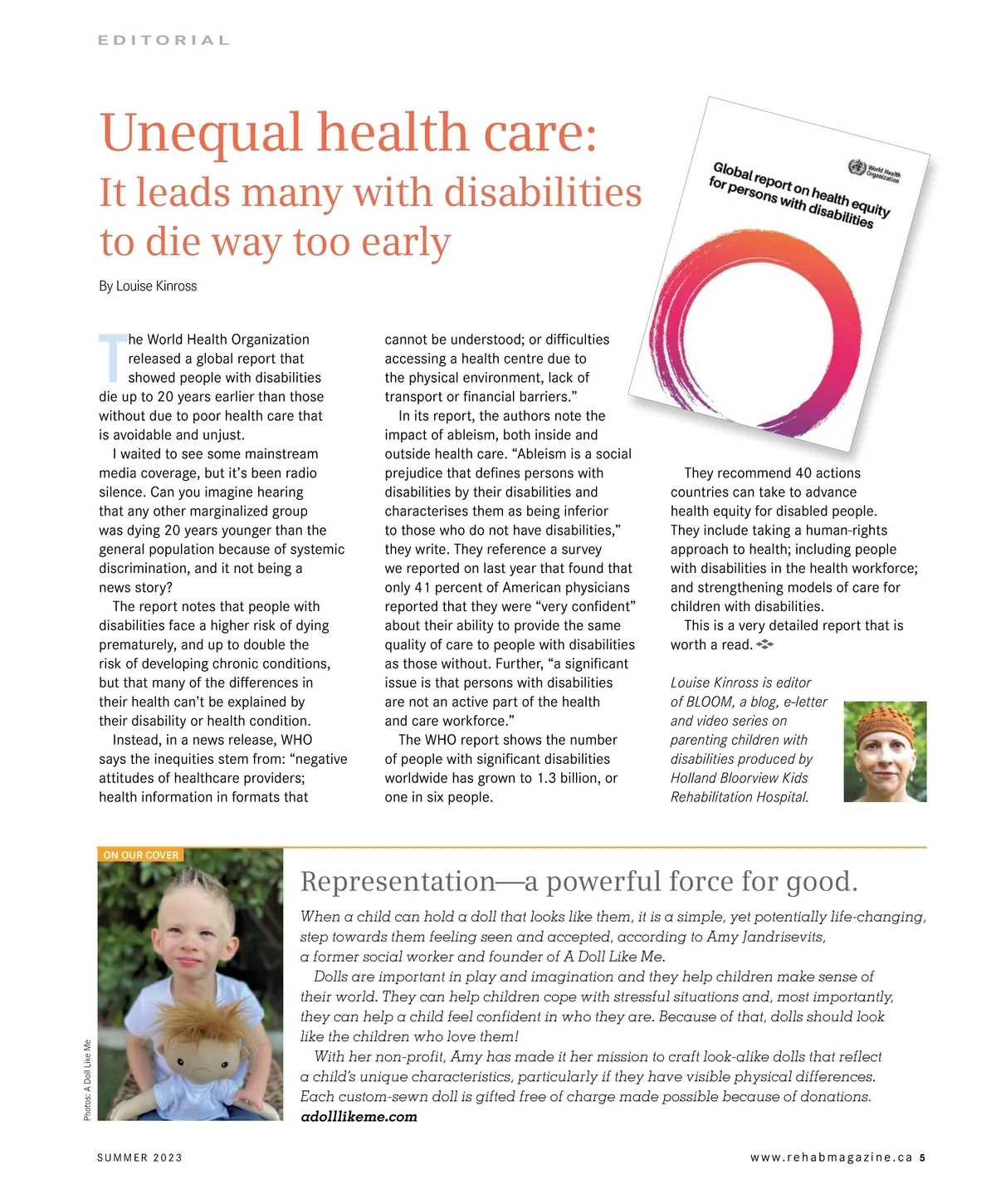 EDITORIAL

Unequal health care:
It leads many with disabilities to die way too early

By Louise Kinross

World Health Organization

Global report on health equity for persons with disabilities

The World Health Organization released a global report that showed people with disabilities die up to 20 years earlier than those without due to poor health care that is avoidable and unjust.

I waited to see some mainstream media coverage, but it's been radio silence. Can you imagine hearing that any other marginalized group was dying 20 years younger than the general population because of systemic discrimination, and it not being a news story?

The report notes that people with disabilities face a higher risk of dying prematurely, and up to double the risk of developing chronic conditions, but that many of the differences in their health can't be explained by their disability or health condition.

Instead, in a news release, WHO says the inequities stem from: "negative attitudes of healthcare providers; health information in formats that cannot be understood; or difficulties accessing a health centre due to the physical environment, lack of transport or financial barriers."

In its report, the authors note the impact of ableism, both inside and outside health care. "Ableism is a social prejudice that defines persons with disabilities by their disabilities and characterises them as being inferior to those who do not have disabilities," they write. They reference a survey we reported on last year that found that only 41 percent of American physicians reported that they were "very confident" about their ability to provide the same quality of care to people with disabilities as those without. Further, "a significant issue is that persons with disabilities are not an active part of the health and care workforce."

The WHO report shows the number of people with significant disabilities worldwide has grown to 1.3 billion, or one in six people.

They recommend 40 actions countries can take to advance health equity for disabled people. They include taking a human-rights approach to health; including people with disabilities in the health workforce; and strengthening models of care for children with disabilities.

This is a very detailed report that is worth a read.

Louise Kinross is editor of BLOOM, a blog, e-letter and video series on parenting children with disabilities produced by Holland Bloorview Kids Rehabilitation Hospital.

ON OUR COVER

Photos: A Doll Like Me

Representation—a powerful force for good.

When a child can hold a doll that looks like them, it is a simple, yet potentially life-changing, step towards them feeling seen and accepted, according to Amy Jandrisevits, a former social worker and founder of A Doll Like Me.

Dolls are important in play and imagination and they help children make sense of their world. They can help children cope with stressful situations and, most importantly, they can help a child feel confident in who they are. Because of that, dolls should look like the children who love them!

With her non-profit, Amy has made it her mission to craft look-alike dolls that reflect a child's unique characteristics, particularly if they have visible physical differences. Each custom-sewn doll is gifted free of charge made possible because of donations.
adolllikeme.com

SUMMER 2023

www.rehabmagazine.ca 5